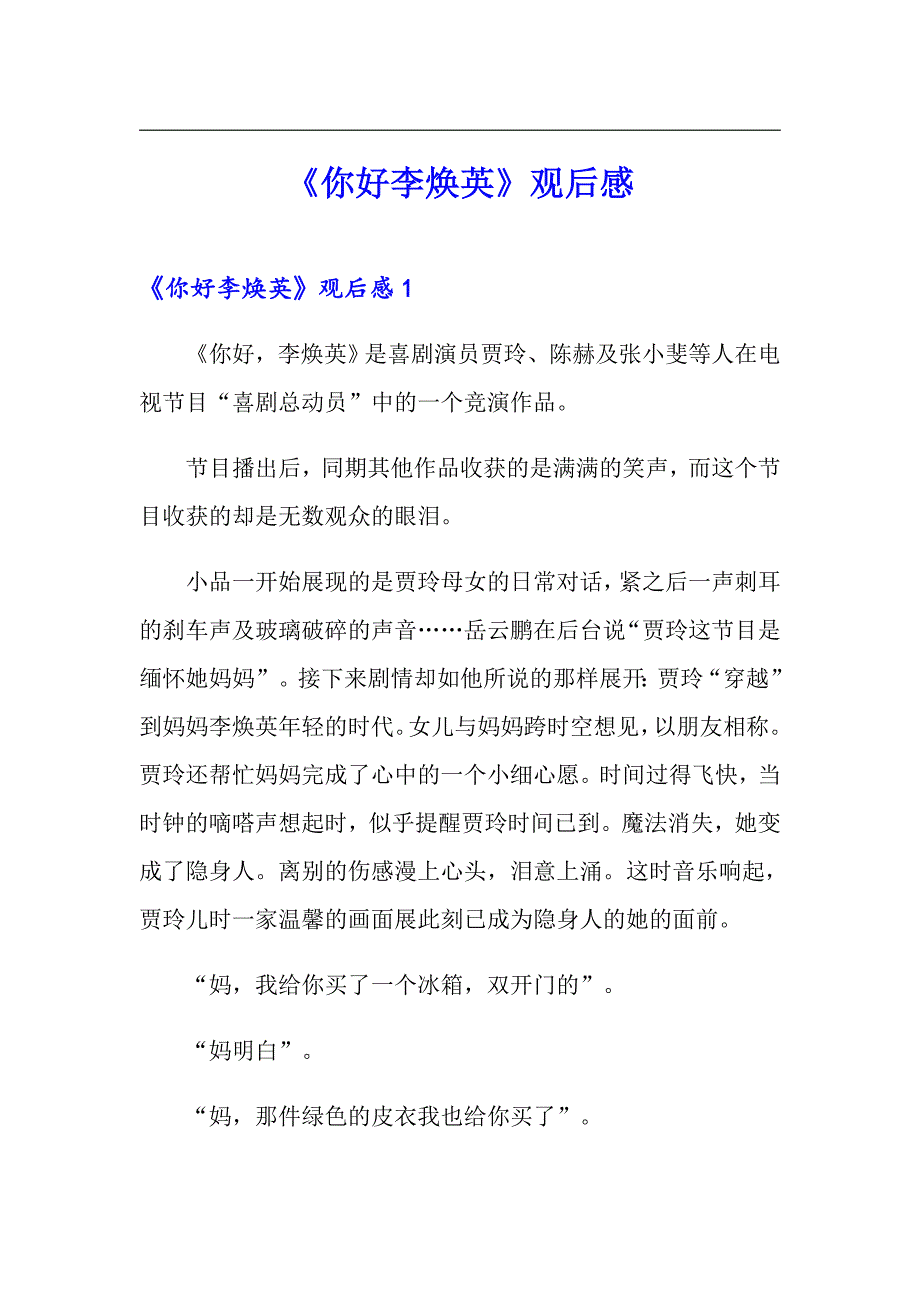 《你好李焕英》观后感

《你好李焕英》观后感 1

《你好，李焕英》是喜剧演员贾玲、陈赫及张小斐等人在电视节目“喜剧总动员”中的一个竞演作品。

节目播出后，同期其他作品收获的是满满的笑声，而这个节目收获的却是无数观众的眼泪。

小品一开始展现的是贾玲母女的日常对话，紧之后一声刺耳的刹车声及玻璃破碎的声音……岳云鹏在后台说“贾玲这节目是缅怀她妈妈”。接下来剧情却如他所说的那样展开：贾玲“穿越”到妈妈李焕英年轻的时代。女儿与妈妈跨时空想见，以朋友相称。贾玲还帮忙妈妈完成了心中的一个小细心愿。时间过得飞快，当时钟的嘀嗒声想起时，似乎提醒贾玲时间已到。魔法消失，她变成了隐身人。离别的伤感漫上心头，泪意上涌。这时音乐响起，贾玲儿时一家温馨的画面展此刻已成为隐身人的她的面前。

“妈，我给你买了一个冰箱，双开门的”。

“妈明白”。

“妈，那件绿色的皮衣我也给你买了”。